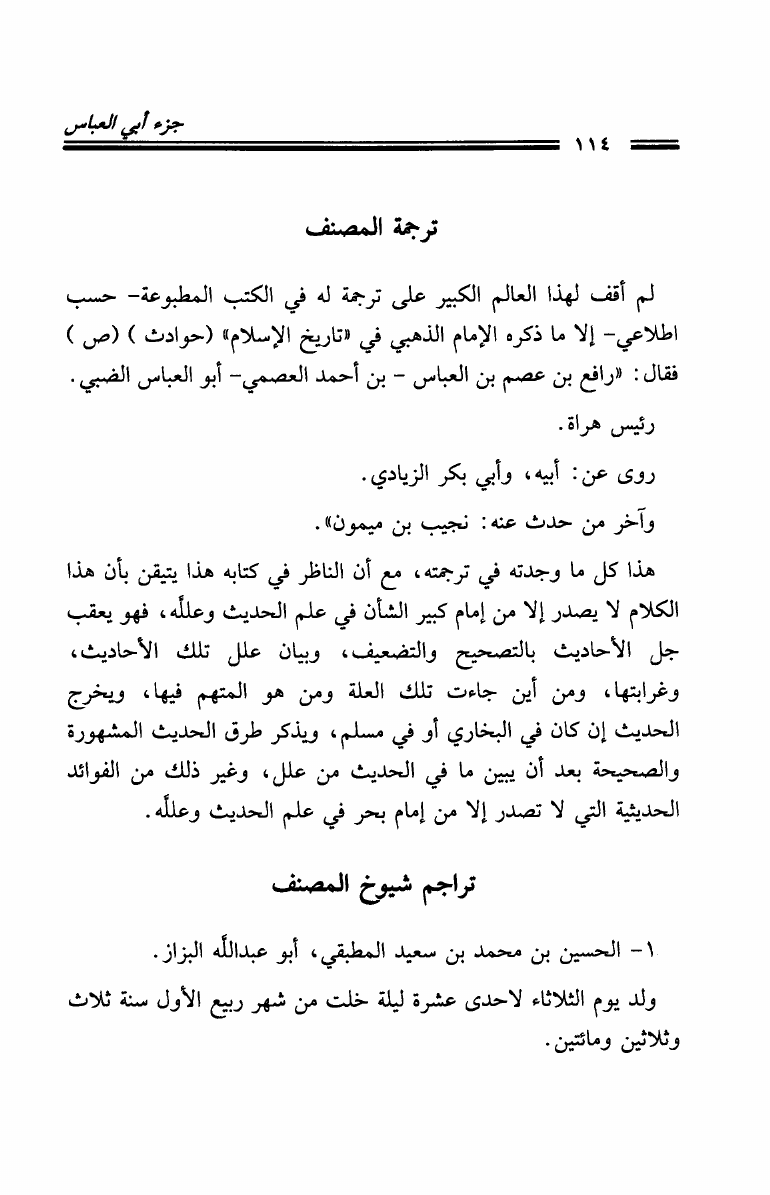 جزء أبي العباس

١١٤

ترجمة المصنف

لم أقف لهذا العالم الكبير على ترجمة له في الكتب المطبوعة- حسب اطلاعي- إلا ما ذكره الإمام الذهبي في «تاريخ الإسلام» (حوادث ) (ص ) فقال: «رافع بن عصم بن العباس - بن أحمد العصمي- أبو العباس الضبي.

رئيس هراة.

روى عن: أبيه، وأبي بكر الزيادي.

وآخر من حدث عنه: نجيب بن ميمون».

هذا كل ما وجدته في ترجمته، مع أن الناظر في كتابه هذا يتيقن بأن هذا الكلام لا يصدر إلا من إمام كبير الشأن في علم الحديث وعلله، فهو يعقب جل الأحاديث بالتصحيح والتضعيف، وبيان علل تلك الأحاديث، وغرابتها، ومن أين جاءت تلك العلة ومن هو المتهم فيها، ويخرج الحديث إن كان في البخاري أو في مسلم، ويذكر طرق الحديث المشهورة والصحيحة بعد أن يبين ما في الحديث من علل، وغير ذلك من الفوائد الحديثية التي لا تصدر إلا من إمام بحر في علم الحديث وعلله.

تراجم شيوخ المصنف

١- الحسين بن محمد بن سعيد المطبقي، أبو عبدالله البزاز.

ولد يوم الثلاثاء لاحدى عشرة ليلة خلت من شهر ربيع الأول سنة ثلاث وثلاثين ومائتين.